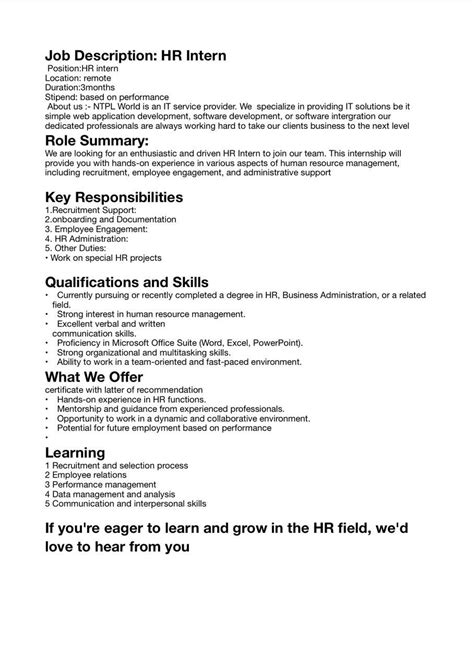 Job Description: HR Intern
Position:HR intern
Location: remote
Duration:3months
Stipend: based on performance
About us :- NTPL World is an IT service provider. We specialize in providing IT solutions be it simple web application development, software development, or software intergration our dedicated professionals are always working hard to take our clients business to the next level

Role Summary:
We are looking for an enthusiastic and driven HR Intern to join our team. This internship will provide you with hands-on experience in various aspects of human resource management, including recruitment, employee engagement, and administrative support

Key Responsibilities
1.Recruitment Support:
2.onboarding and Documentation
3. Employee Engagement:
4. HR Administration:
5. Other Duties:
• Work on special HR projects

Qualifications and Skills
• Currently pursuing or recently completed a degree in HR, Business Administration, or a related field.
• Strong interest in human resource management.
• Excellent verbal and written communication skills.
• Proficiency in Microsoft Office Suite (Word, Excel, PowerPoint).
• Strong organizational and multitasking skills.
• Ability to work in a team-oriented and fast-paced environment.

What We Offer
certificate with latter of recommendation
• Hands-on experience in HR functions.
• Mentorship and guidance from experienced professionals.
• Opportunity to work in a dynamic and collaborative environment.
• Potential for future employment based on performance
•

Learning
1 Recruitment and selection process
2 Employee relations
3 Performance management
4 Data management and analysis
5 Communication and interpersonal skills

If you're eager to learn and grow in the HR field, we'd love to hear from you